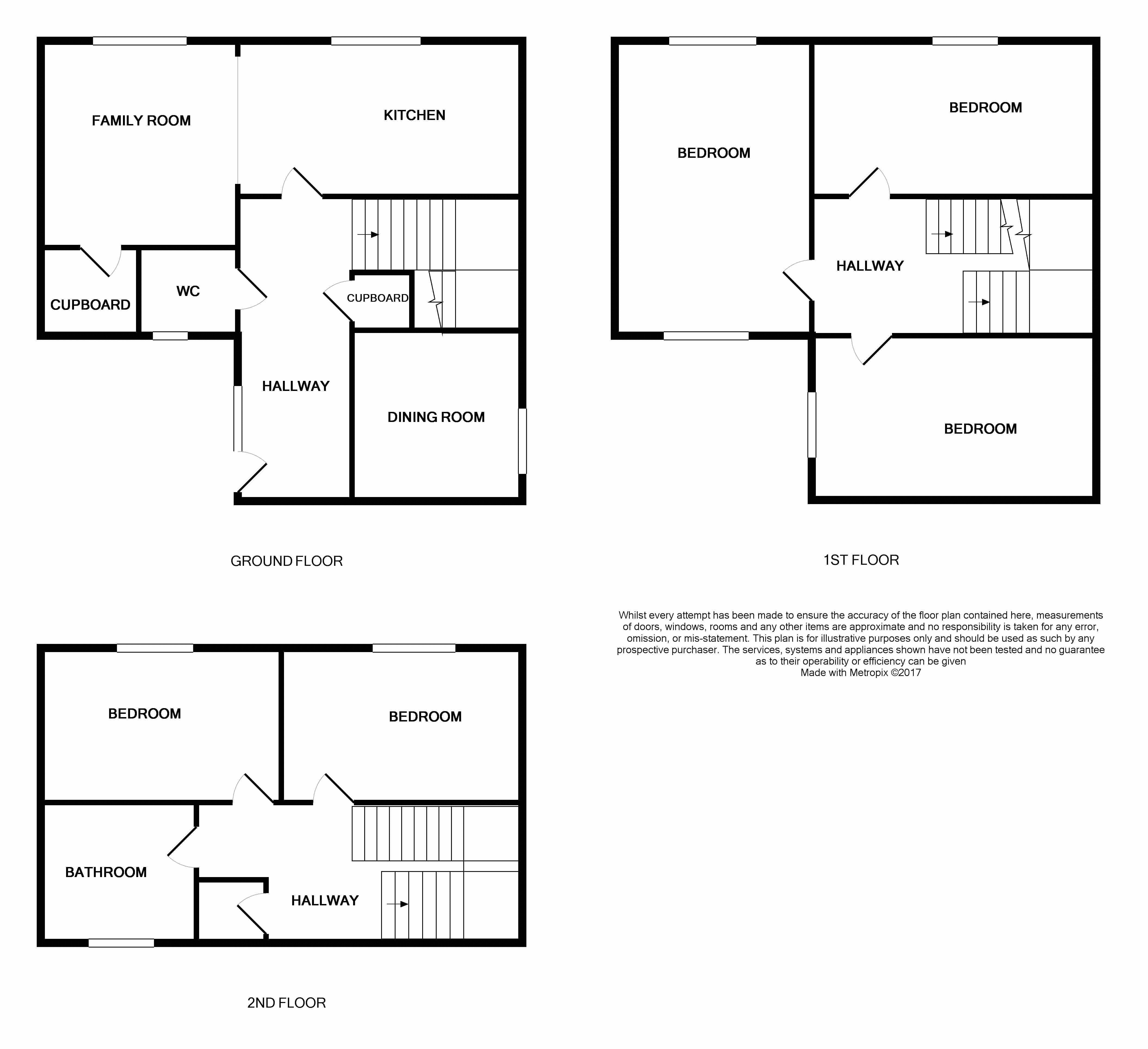 FAMILY ROOM

KITCHEN

CUPBOARD

WC

CUPBOARD

HALLWAY

DINING ROOM

GROUND FLOOR

BEDROOM

BEDROOM

HALLWAY

BEDROOM

1ST FLOOR

Whilst every attempt has been made to ensure the accuracy of the floor plan contained here, measurements of doors, windows, rooms and any other items are approximate and no responsibility is taken for any error, omission, or mis-statement. This plan is for illustrative purposes only and should be used as such by any prospective purchaser. The services, systems and appliances shown have not been tested and no guarantee as to their operability or efficiency can be given
Made with Metropix ©2017

BEDROOM

BEDROOM

BATHROOM

HALLWAY

2ND FLOOR